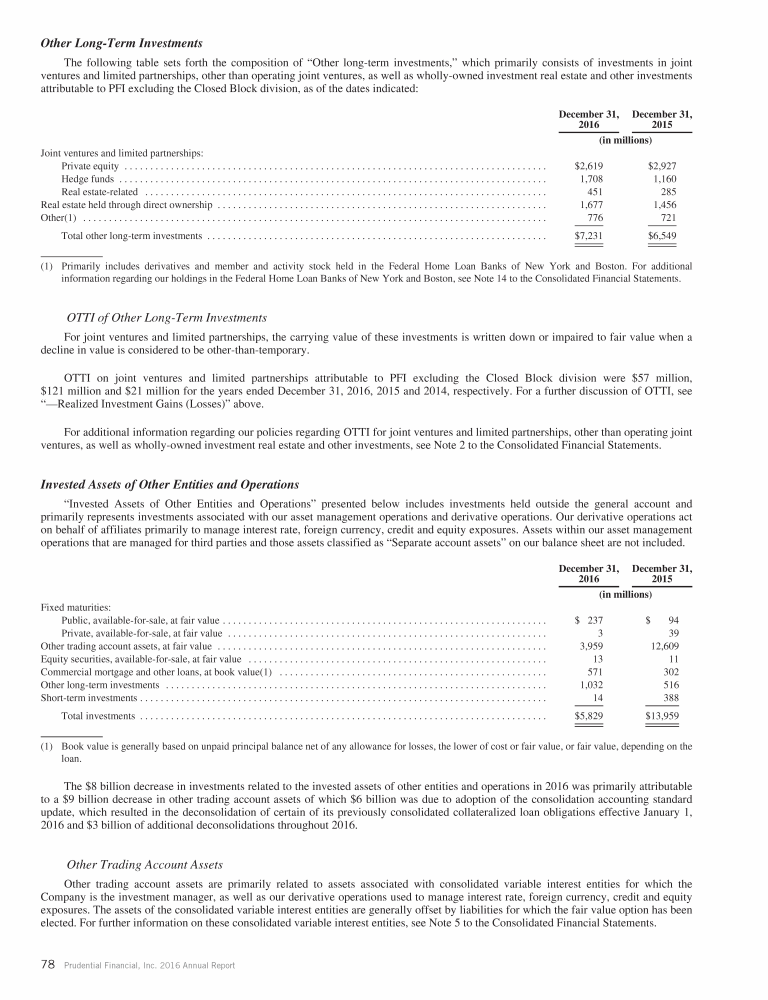 Other Long-Term Investments

The following table sets forth the composition of "Other long-term investments," which primarily consists of investments in joint ventures and limited partnerships, other than operating joint ventures, as well as wholly-owned investment real estate and other investments attributable to PFI excluding the Closed Block division, as of the dates indicated:

| | December 31, 2016 | December 31, 2015 |
|---|---|---|
| | (in millions) | |
| Joint ventures and limited partnerships: | | |
| Private equity | $2,619 | $2,927 |
| Hedge funds | 1,708 | 1,160 |
| Real estate-related | 451 | 285 |
| Real estate held through direct ownership | 1,677 | 1,456 |
| Other(1) | 776 | 721 |
| Total other long-term investments | $7,231 | $6,549 |

(1) Primarily includes derivatives and member and activity stock held in the Federal Home Loan Banks of New York and Boston. For additional information regarding our holdings in the Federal Home Loan Banks of New York and Boston, see Note 14 to the Consolidated Financial Statements.

OTTI of Other Long-Term Investments

For joint ventures and limited partnerships, the carrying value of these investments is written down or impaired to fair value when a decline in value is considered to be other-than-temporary.

OTTI on joint ventures and limited partnerships attributable to PFI excluding the Closed Block division were $57 million, $121 million and $21 million for the years ended December 31, 2016, 2015 and 2014, respectively. For a further discussion of OTTI, see "—Realized Investment Gains (Losses)" above.

For additional information regarding our policies regarding OTTI for joint ventures and limited partnerships, other than operating joint ventures, as well as wholly-owned investment real estate and other investments, see Note 2 to the Consolidated Financial Statements.

Invested Assets of Other Entities and Operations

"Invested Assets of Other Entities and Operations" presented below includes investments held outside the general account and primarily represents investments associated with our asset management operations and derivative operations. Our derivative operations act on behalf of affiliates primarily to manage interest rate, foreign currency, credit and equity exposures. Assets within our asset management operations that are managed for third parties and those assets classified as "Separate account assets" on our balance sheet are not included.

| | December 31, 2016 | December 31, 2015 |
|---|---|---|
| | (in millions) | |
| Fixed maturities: | | |
| Public, available-for-sale, at fair value | $ 237 | $ 94 |
| Private, available-for-sale, at fair value | 3 | 39 |
| Other trading account assets, at fair value | 3,959 | 12,609 |
| Equity securities, available-for-sale, at fair value | 13 | 11 |
| Commercial mortgage and other loans, at book value(1) | 571 | 302 |
| Other long-term investments | 1,032 | 516 |
| Short-term investments | 14 | 388 |
| Total investments | $5,829 | $13,959 |

(1) Book value is generally based on unpaid principal balance net of any allowance for losses, the lower of cost or fair value, or fair value, depending on the loan.

The $8 billion decrease in investments related to the invested assets of other entities and operations in 2016 was primarily attributable to a $9 billion decrease in other trading account assets of which $6 billion was due to adoption of the consolidation accounting standard update, which resulted in the deconsolidation of certain of its previously consolidated collateralized loan obligations effective January 1, 2016 and $3 billion of additional deconsolidations throughout 2016.

Other Trading Account Assets

Other trading account assets are primarily related to assets associated with consolidated variable interest entities for which the Company is the investment manager, as well as our derivative operations used to manage interest rate, foreign currency, credit and equity exposures. The assets of the consolidated variable interest entities are generally offset by liabilities for which the fair value option has been elected. For further information on these consolidated variable interest entities, see Note 5 to the Consolidated Financial Statements.

78 Prudential Financial, Inc. 2016 Annual Report